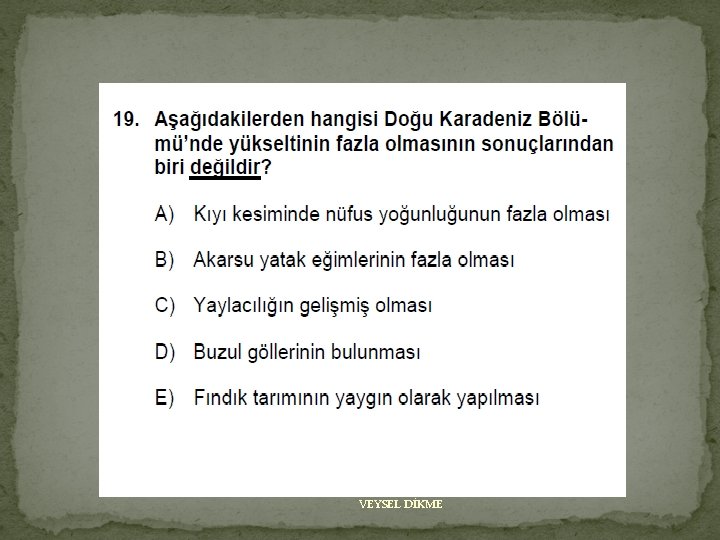 19. Aşağıdakilerden hangisi Doğu Karadeniz Bölümü'nde yükseltinin fazla olmasının sonuçlarından biri değildir?

A) Kıyı kesiminde nüfus yoğunluğunun fazla olması

B) Akarsu yatak eğimlerinin fazla olması

C) Yaylacılığın gelişmiş olması

D) Buzul göllerinin bulunması

E) Fındık tarımının yaygın olarak yapılması

VEYSEL DİKME